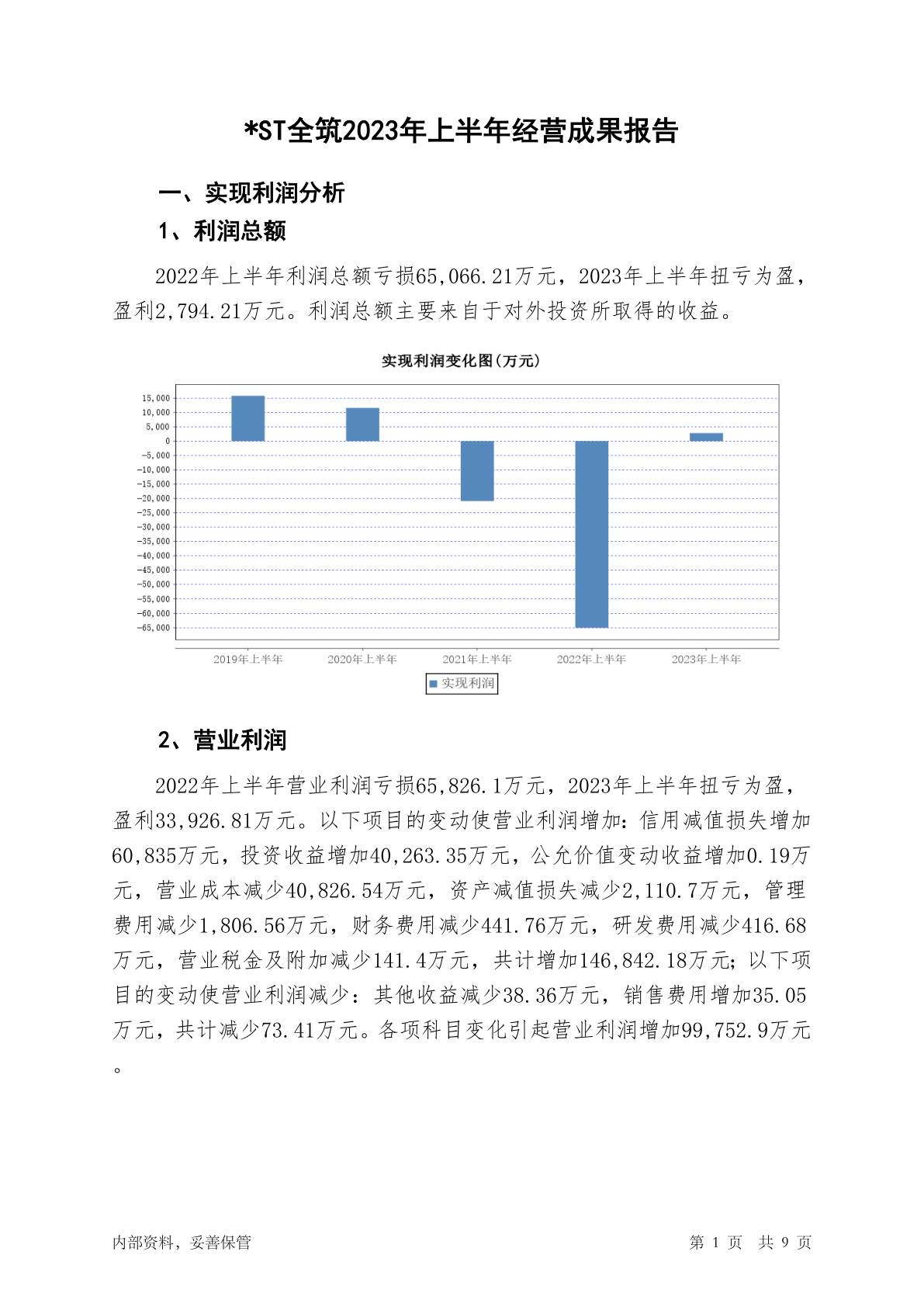 *ST全筑2023年上半年经营成果报告

一、实现利润分析

1、利润总额

2022年上半年利润总额亏损65,066.21万元，2023年上半年扭亏为盈，盈利2,794.21万元。利润总额主要来自于对外投资所取得的收益。

实现利润变化图(万元)

15,000
10,000
5,000
0
-5,000
-10,000
-15,000
-20,000
-25,000
-30,000
-35,000
-40,000
-45,000
-50,000
-55,000
-60,000
-65,000

2019年上半年 2020年上半年 2021年上半年 2022年上半年 2023年上半年

实现利润

2、营业利润

2022年上半年营业利润亏损65,826.1万元，2023年上半年扭亏为盈，盈利33,926.81万元。以下项目的变动使营业利润增加：信用减值损失增加60,835万元，投资收益增加40,263.35万元，公允价值变动收益增加0.19万元，营业成本减少40,826.54万元，资产减值损失减少2,110.7万元，管理费用减少1,806.56万元，财务费用减少441.76万元，研发费用减少416.68万元，营业税金及附加减少141.4万元，共计增加146,842.18万元；以下项目的变动使营业利润减少：其他收益减少38.36万元，销售费用增加35.05万元，共计减少73.41万元。各项科目变化引起营业利润增加99,752.9万元。

内部资料，妥善保管

第 1 页 共 9 页